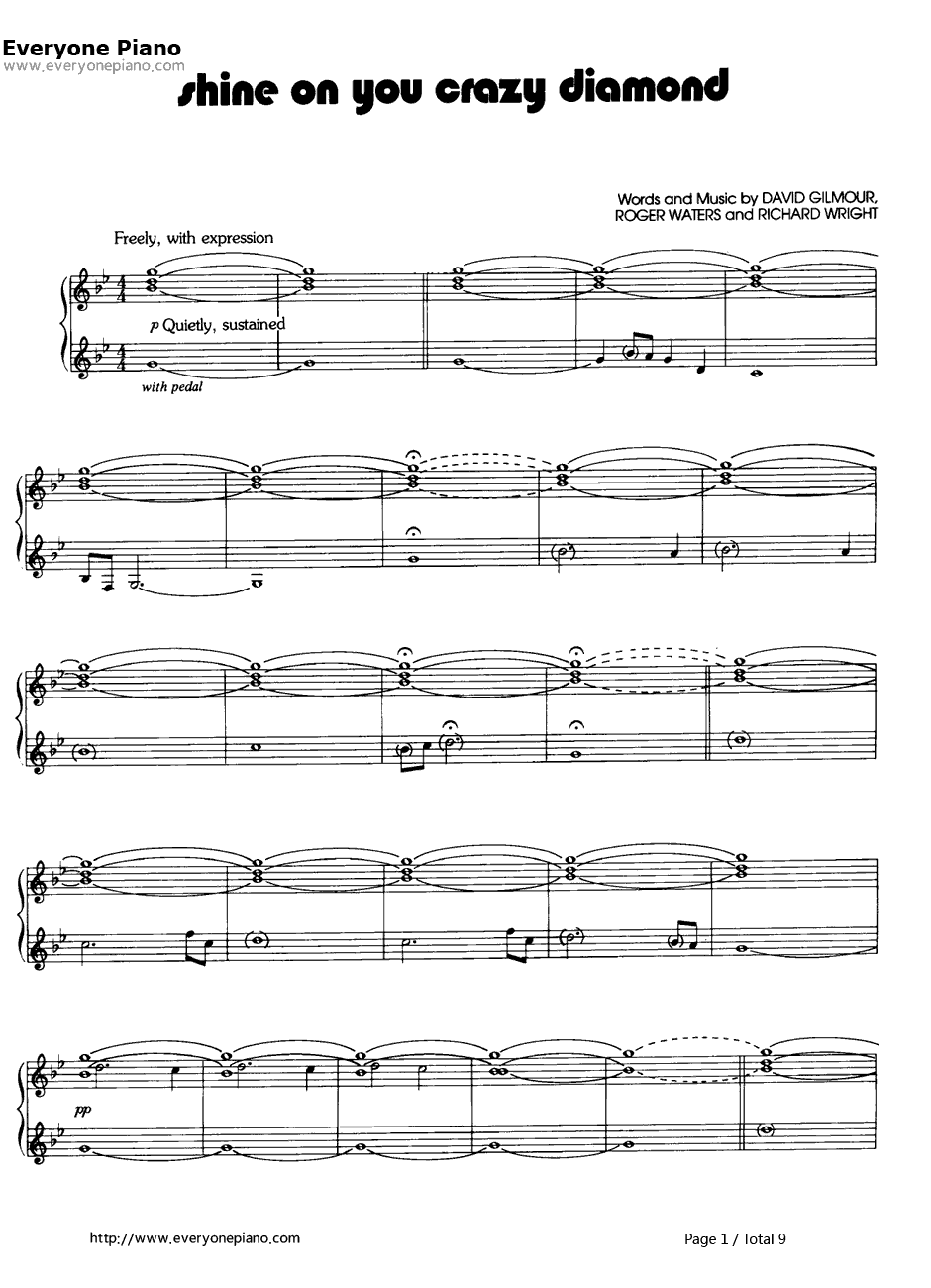 Everyone Piano
www.everyonepiano.com

shine on you crazy diamond

Words and Music by DAVID GILMOUR, ROGER WATERS and RICHARD WRIGHT

Freely, with expression

p Quietly, sustained

with pedal

pp

http://www.everyonepiano.com

Page 1 / Total 9